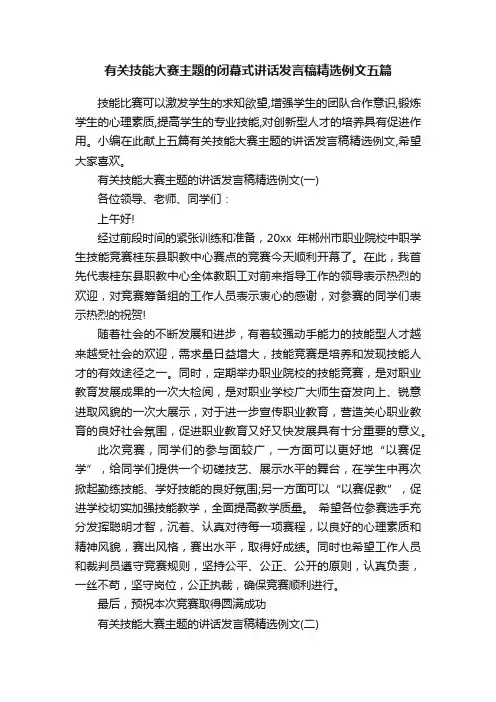 有关技能大赛主题的闭幕式讲话发言稿精选例文五篇

技能比赛可以激发学生的求知欲望,增强学生的团队合作意识,锻炼学生的心理素质,提高学生的专业技能,对创新型人才的培养具有促进作用。小编在此献上五篇有关技能大赛主题的讲话发言稿精选例文,希望大家喜欢。

有关技能大赛主题的讲话发言稿精选例文(一)

各位领导、老师、同学们：

上午好!

经过前段时间的紧张训练和准备，20xx 年郴州市职业院校中职学生技能竞赛桂东县职教中心赛点的竞赛今天顺利开幕了。在此，我首先代表桂东县职教中心全体教职工对前来指导工作的领导表示热烈的欢迎，对竞赛筹备组的工作人员表示衷心的感谢，对参赛的同学们表示热烈的祝贺!

随着社会的不断发展和进步，有着较强动手能力的技能型人才越来越受社会的欢迎，需求量日益增大，技能竞赛是培养和发现技能人才的有效途径之一。同时，定期举办职业院校的技能竞赛，是对职业教育发展成果的一次大检阅，是对职业学校广大师生奋发向上、锐意进取风貌的一次大展示，对于进一步宣传职业教育，营造关心职业教育的良好社会氛围，促进职业教育又好又快发展具有十分重要的意义。

此次竞赛，同学们的参与面较广，一方面可以更好地“以赛促学”，给同学们提供一个切磋技艺、展示水平的舞台，在学生中再次掀起勤练技能、学好技能的良好氛围;另一方面可以“以赛促教”，促进学校切实加强技能教学，全面提高教学质量。 希望各位参赛选手充分发挥聪明才智，沉着、认真对待每一项赛程，以良好的心理素质和精神风貌，赛出风格，赛出水平，取得好成绩。同时也希望工作人员和裁判员遵守竞赛规则，坚持公平、公正、公开的原则，认真负责，一丝不苟，坚守岗位，公正执裁，确保竞赛顺利进行。

最后，预祝本次竞赛取得圆满成功

有关技能大赛主题的讲话发言稿精选例文(二)